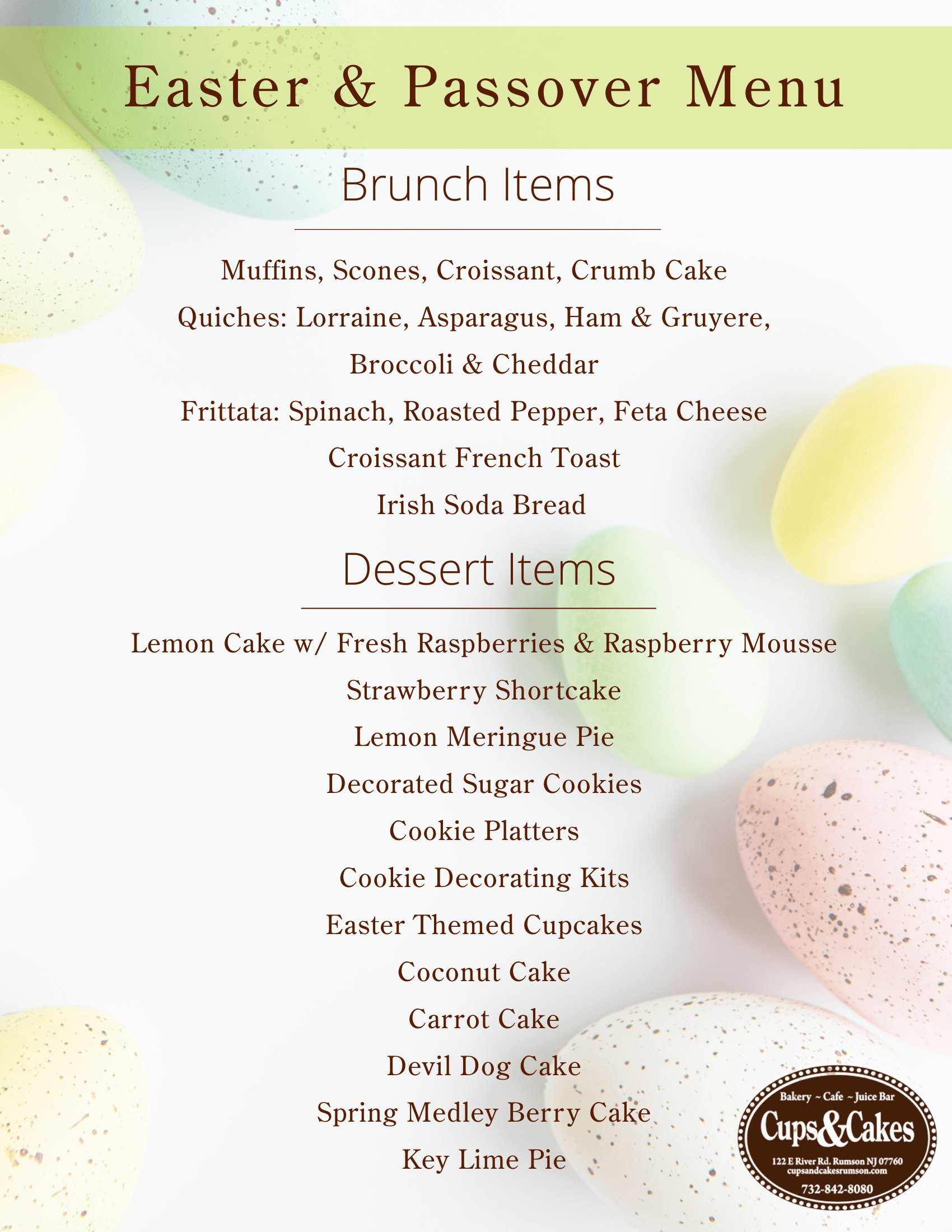 Easter & Passover Menu

Brunch Items

Muffins, Scones, Croissant, Crumb Cake

Quiches: Lorraine, Asparagus, Ham & Gruyere, Broccoli & Cheddar

Frittata: Spinach, Roasted Pepper, Feta Cheese

Croissant French Toast

Irish Soda Bread

Dessert Items

Lemon Cake w/ Fresh Raspberries & Raspberry Mousse

Strawberry Shortcake

Lemon Meringue Pie

Decorated Sugar Cookies

Cookie Platters

Cookie Decorating Kits

Easter Themed Cupcakes

Coconut Cake

Carrot Cake

Devil Dog Cake

Spring Medley Berry Cake

Key Lime Pie

Bakery ~ Cafe ~ Juice Bar
Cups&Cakes
122 E River Rd. Rumson NJ 07760
cupsandcakesrumson.com
732-842-8080